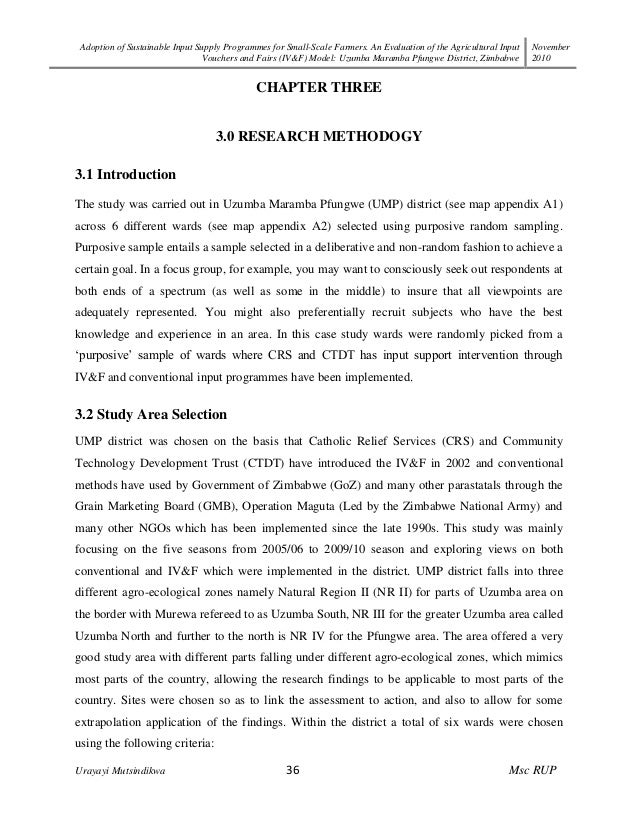 Adoption of Sustainable Input Supply Programmes for Small-Scale Farmers. An Evaluation of the Agricultural Input Vouchers and Fairs (IV&F) Model: Uzumba Maramba Pfungwe District, Zimbabwe

November 2010

CHAPTER THREE

3.0 RESEARCH METHODOGY

3.1 Introduction

The study was carried out in Uzumba Maramba Pfungwe (UMP) district (see map appendix A1) across 6 different wards (see map appendix A2) selected using purposive random sampling. Purposive sample entails a sample selected in a deliberative and non-random fashion to achieve a certain goal. In a focus group, for example, you may want to consciously seek out respondents at both ends of a spectrum (as well as some in the middle) to insure that all viewpoints are adequately represented. You might also preferentially recruit subjects who have the best knowledge and experience in an area. In this case study wards were randomly picked from a 'purposive' sample of wards where CRS and CTDT has input support intervention through IV&F and conventional input programmes have been implemented.

3.2 Study Area Selection

UMP district was chosen on the basis that Catholic Relief Services (CRS) and Community Technology Development Trust (CTDT) have introduced the IV&F in 2002 and conventional methods have used by Government of Zimbabwe (GoZ) and many other parastatals through the Grain Marketing Board (GMB), Operation Maguta (Led by the Zimbabwe National Army) and many other NGOs which has been implemented since the late 1990s. This study was mainly focusing on the five seasons from 2005/06 to 2009/10 season and exploring views on both conventional and IV&F which were implemented in the district. UMP district falls into three different agro-ecological zones namely Natural Region II (NR II) for parts of Uzumba area on the border with Murewa refereed to as Uzumba South, NR III for the greater Uzumba area called Uzumba North and further to the north is NR IV for the Pfungwe area. The area offered a very good study area with different parts falling under different agro-ecological zones, which mimics most parts of the country, allowing the research findings to be applicable to most parts of the country. Sites were chosen so as to link the assessment to action, and also to allow for some extrapolation application of the findings. Within the district a total of six wards were chosen using the following criteria:

Urayayi Mutsindikwa 36 Msc RUP